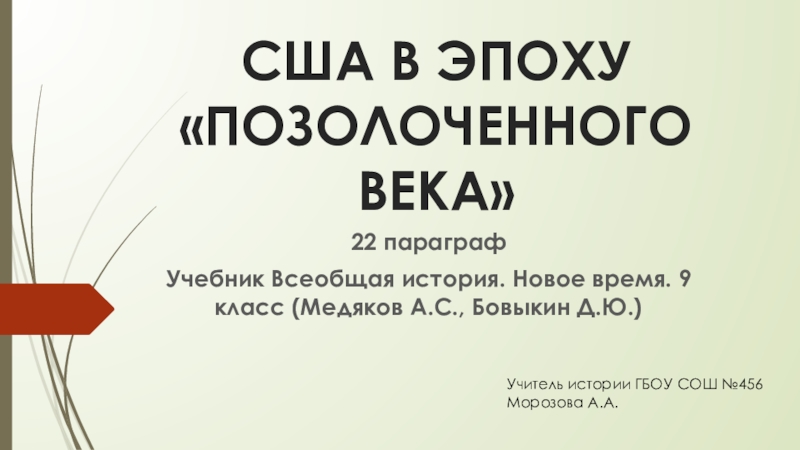 США В ЭПОХУ «ПОЗОЛОЧЕННОГО ВЕКА»

22 параграф

Учебник Всеобщая история. Новое время. 9 класс (Медяков А.С., Бовыкин Д.Ю.)

Учитель истории ГБОУ СОШ №456
Морозова А.А.